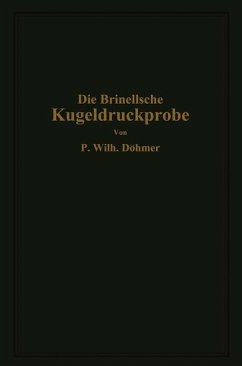 Die Brinellsche
Kugeldruckprobe

Von

P. Wilh. Döhmer